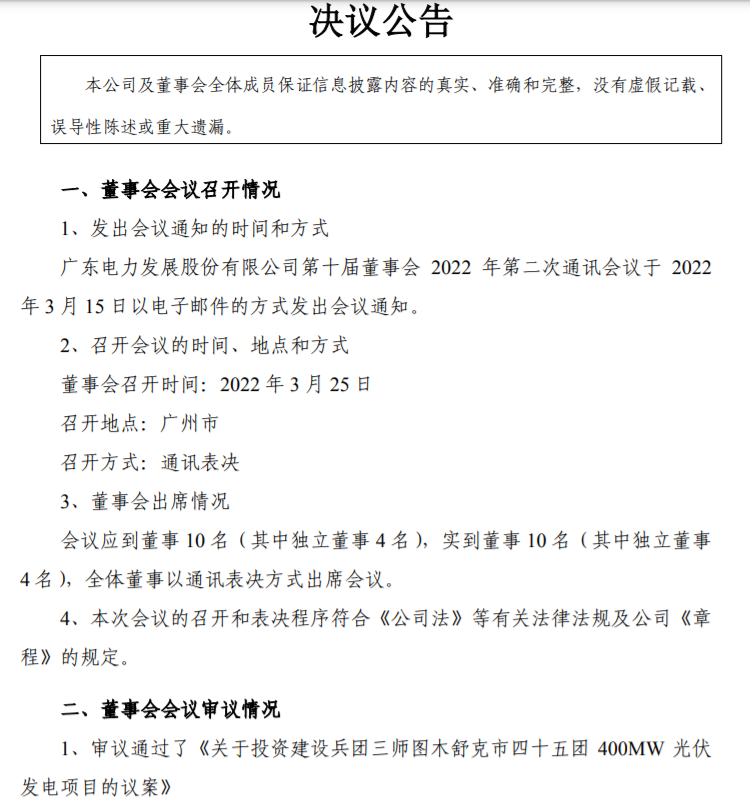 决议公告

本公司及董事会全体成员保证信息披露内容的真实、准确和完整，没有虚假记载、误导性陈述或重大遗漏。

一、董事会会议召开情况

1、发出会议通知的时间和方式

广东电力发展股份有限公司第十届董事会 2022 年第二次通讯会议于 2022 年 3 月 15 日以电子邮件的方式发出会议通知。

2、召开会议的时间、地点和方式

董事会召开时间：2022 年 3 月 25 日

召开地点：广州市

召开方式：通讯表决

3、董事会出席情况

会议应到董事 10 名（其中独立董事 4 名），实到董事 10 名（其中独立董事 4 名），全体董事以通讯表决方式出席会议。

4、本次会议的召开和表决程序符合《公司法》等有关法律法规及公司《章程》的规定。

二、董事会会议审议情况

1、审议通过了《关于投资建设兵团三师图木舒克市四十五团 400MW 光伏发电项目的议案》